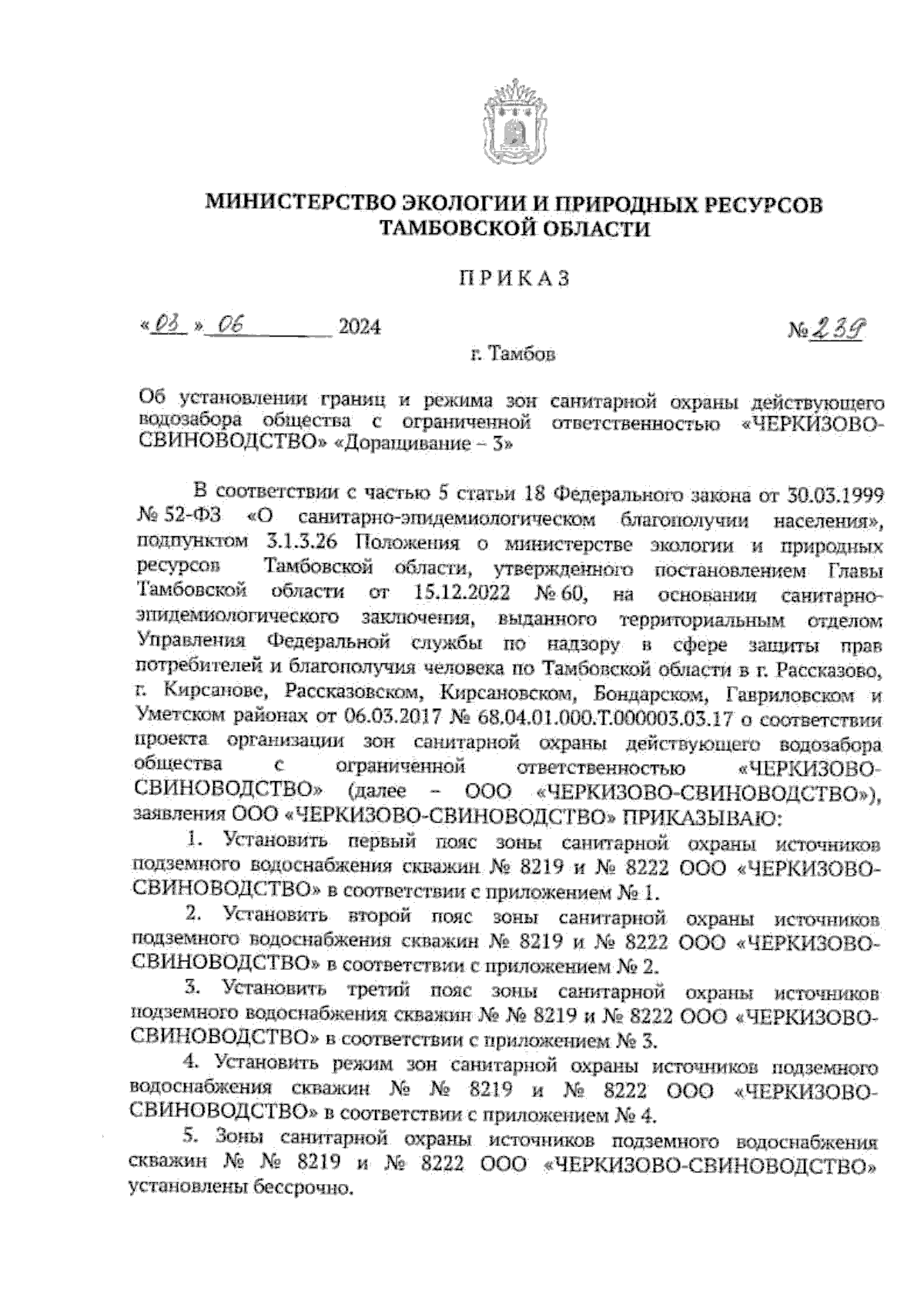 МИНИСТЕРСТВО ЭКОЛОГИИ И ПРИРОДНЫХ РЕСУРСОВ ТАМБОВСКОЙ ОБЛАСТИ

ПРИКАЗ

«03» 06 2024 №239

г. Тамбов

Об установлении границ и режима зон санитарной охраны действующего водозабора общества с ограниченной ответственностью «ЧЕРКИЗОВО-СВИНОВОДСТВО» «Доращивание – 3»

В соответствии с частью 5 статьи 18 Федерального закона от 30.03.1999 № 52-ФЗ «О санитарно-эпидемиологическом благополучии населения», подпунктом 3.1.3.26 Положения о министерстве экологии и природных ресурсов Тамбовской области, утвержденного постановлением Главы Тамбовской области от 15.12.2022 № 60, на основании санитарно-эпидемиологического заключения, выданного территориальным отделом Управления Федеральной службы по надзору в сфере защиты прав потребителей и благополучия человека по Тамбовской области в г. Рассказово, г. Кирсанове, Рассказовском, Кирсановском, Бондарском, Гавриловском и Уметском районах от 06.03.2017 № 68.04.01.000.Т.000003.03.17 о соответствии проекта организации зон санитарной охраны действующего водозабора общества с ограниченной ответственностью «ЧЕРКИЗОВО-СВИНОВОДСТВО» (далее – ООО «ЧЕРКИЗОВО-СВИНОВОДСТВО»), заявления ООО «ЧЕРКИЗОВО-СВИНОВОДСТВО» ПРИКАЗЫВАЮ:

1. Установить первый пояс зоны санитарной охраны источников подземного водоснабжения скважин № 8219 и № 8222 ООО «ЧЕРКИЗОВО-СВИНОВОДСТВО» в соответствии с приложением № 1.

2. Установить второй пояс зоны санитарной охраны источников подземного водоснабжения скважин № 8219 и № 8222 ООО «ЧЕРКИЗОВО-СВИНОВОДСТВО» в соответствии с приложением № 2.

3. Установить третий пояс зоны санитарной охраны источников подземного водоснабжения скважин № № 8219 и № 8222 ООО «ЧЕРКИЗОВО-СВИНОВОДСТВО» в соответствии с приложением № 3.

4. Установить режим зон санитарной охраны источников подземного водоснабжения скважин № № 8219 и № 8222 ООО «ЧЕРКИЗОВО-СВИНОВОДСТВО» в соответствии с приложением № 4.

5. Зоны санитарной охраны источников подземного водоснабжения скважин № № 8219 и № 8222 ООО «ЧЕРКИЗОВО-СВИНОВОДСТВО» установлены бессрочно.